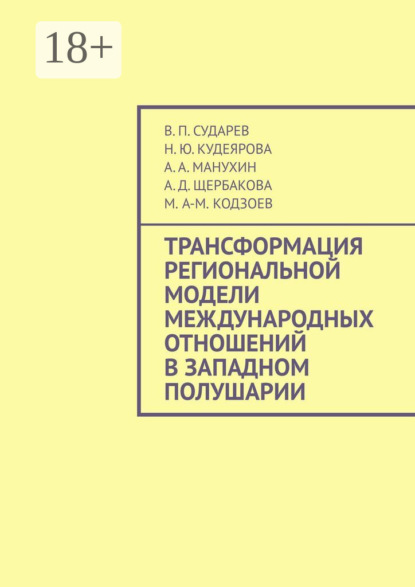 18+

В. П. СУДАРЕВ
Н. Ю. КУДЕЯРОВА
А. А. МАНУХИН
А. Д. ЩЕРБАКОВА
М. А-М. КОДЗОЕВ

ТРАНСФОРМАЦИЯ РЕГИОНАЛЬНОЙ МОДЕЛИ МЕЖДУНАРОДНЫХ ОТНОШЕНИЙ В ЗАПАДНОМ ПОЛУШАРИИ